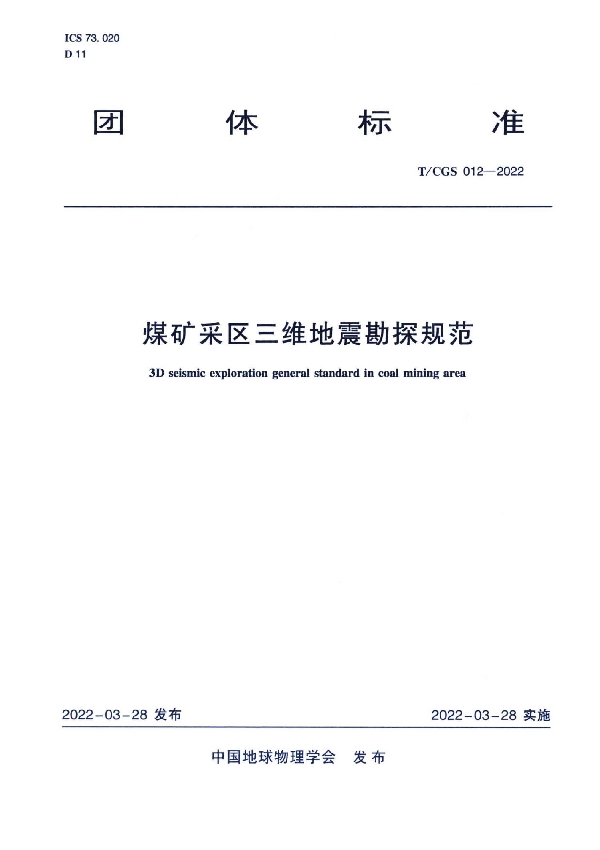 ICS 73.020
D 11

团 体 标 准

T/CGS 012—2022

煤矿采区三维地震勘探规范

3D seismic exploration general standard in coal mining area

2022-03-28 发布

2022-03-28 实施

中国地球物理学会 发布